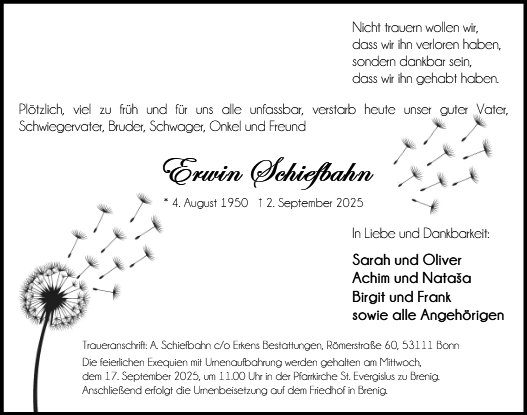 Nicht trauern wollen wir,
dass wir ihn verloren haben,
sondern dankbar sein,
dass wir ihn gehabt haben.

Plötzlich, viel zu früh und für uns alle unfassbar, verstarb heute unser guter Vater, Schwiegervater, Bruder, Schwager, Onkel und Freund

Erwin Schiefbahn

* 4. August 1950 † 2. September 2025

In Liebe und Dankbarkeit:

Sarah und Oliver
Achim und Nataša
Birgit und Frank
sowie alle Angehörigen

Traueranschrift: A. Schiefbahn c/o Erkens Bestattungen, Römerstraße 60, 53111 Bonn

Die feierlichen Exequien mit Urnenaufbahrung werden gehalten am Mittwoch, dem 17. September 2025, um 11.00 Uhr in der Pfarrkirche St. Evergislus zu Brenig. Anschließend erfolgt die Urnenbeisetzung auf dem Friedhof in Brenig.